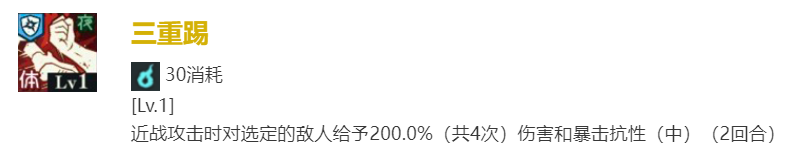 夜
体 Lv1
三重踢
30消耗
[Lv.1]
近战攻击时对选定的敌人给予200.0%（共4次）伤害和暴击抗性（中）（2回合）